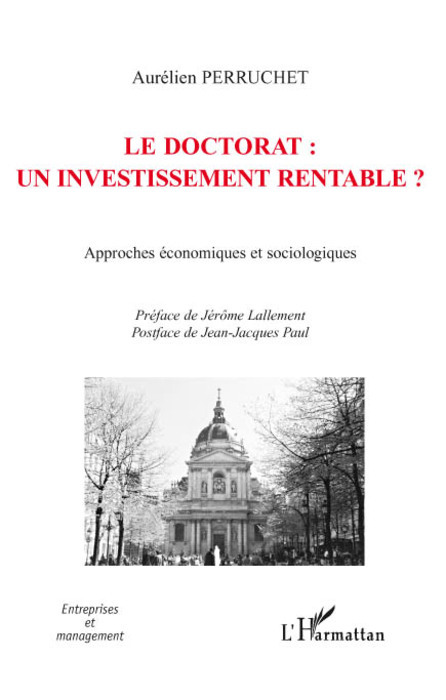 Aurélien PERRUCHET

LE DOCTORAT :
UN INVESTISSEMENT RENTABLE ?

Approches économiques et sociologiques

Préface de Jérôme Lallement
Postface de Jean-Jacques Paul

Entreprises
et
management

L'Harmattan